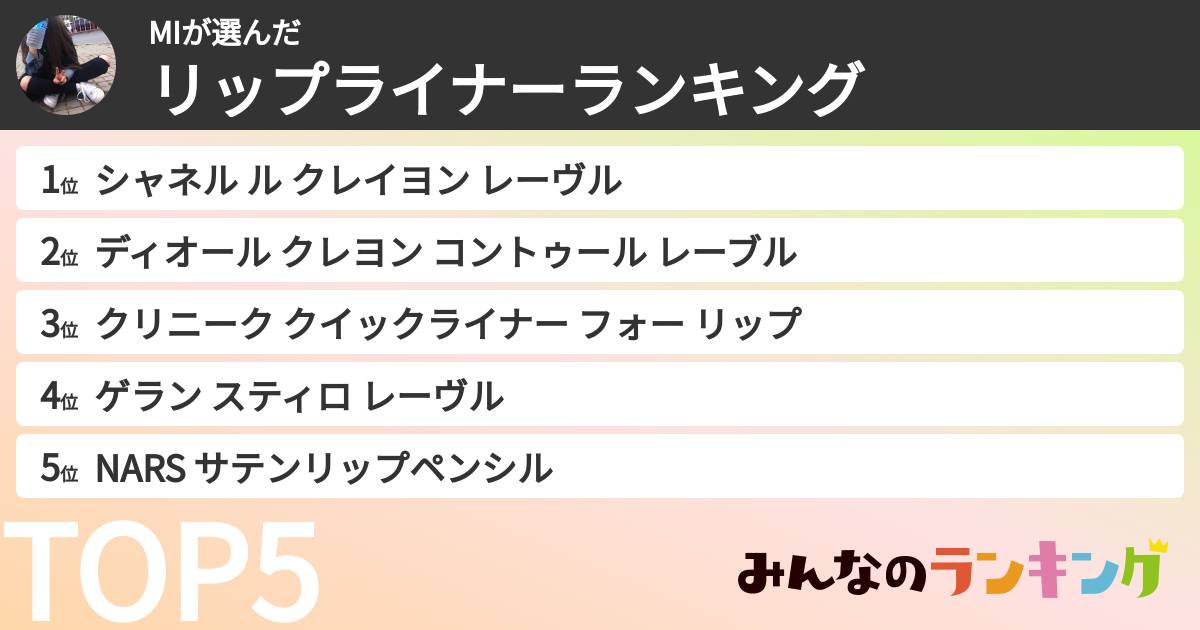 MIが選んだ
リップライナーランキング

1位 シャネル ル クレイヨン レーヴル

2位 ディオール クレヨン コントゥール レーブル

3位 クリニーク クイックライナー フォー リップ

4位 ゲラン スティロ レーヴル

5位 NARS サテンリップペンシル

TOP5

みんなのランキング